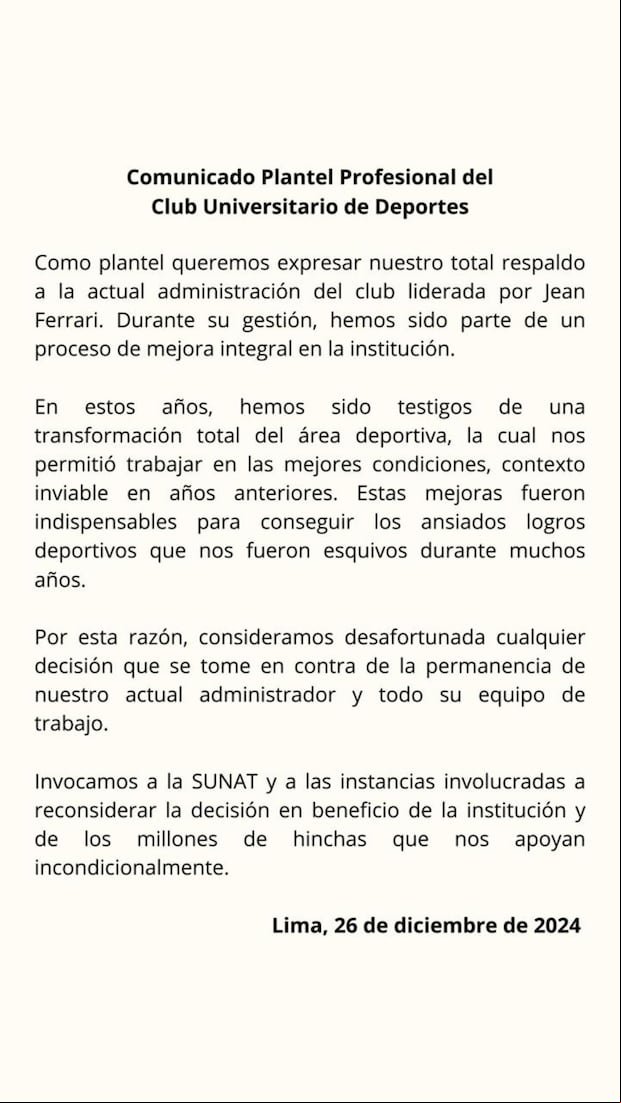 Comunicado Plantel Profesional del
Club Universitario de Deportes

Como plantel queremos expresar nuestro total respaldo a la actual administración del club liderada por Jean Ferrari. Durante su gestión, hemos sido parte de un proceso de mejora integral en la institución.

En estos años, hemos sido testigos de una transformación total del área deportiva, la cual nos permitió trabajar en las mejores condiciones, contexto inviable en años anteriores. Estas mejoras fueron indispensables para conseguir los ansiados logros deportivos que nos fueron esquivos durante muchos años.

Por esta razón, consideramos desafortunada cualquier decisión que se tome en contra de la permanencia de nuestro actual administrador y todo su equipo de trabajo.

Invocamos a la SUNAT y a las instancias involucradas a reconsiderar la decisión en beneficio de la institución y de los millones de hinchas que nos apoyan incondicionalmente.

Lima, 26 de diciembre de 2024